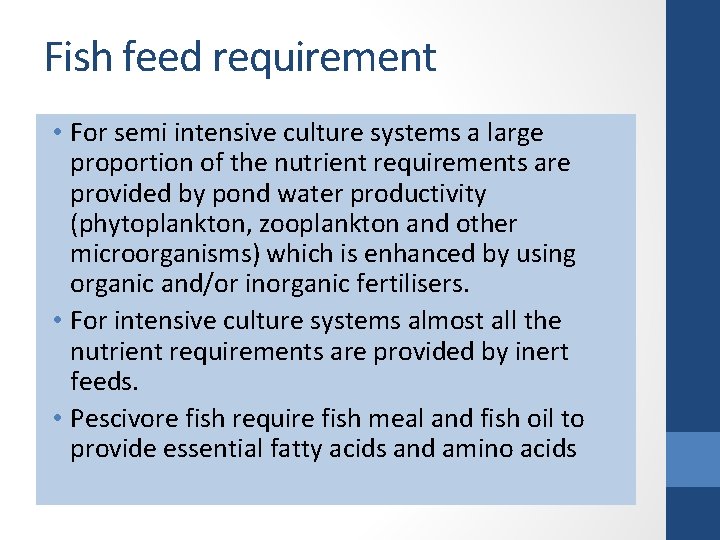 Fish feed requirement

• For semi intensive culture systems a large proportion of the nutrient requirements are provided by pond water productivity (phytoplankton, zooplankton and other microorganisms) which is enhanced by using organic and/or inorganic fertilisers.
• For intensive culture systems almost all the nutrient requirements are provided by inert feeds.
• Pescivore fish require fish meal and fish oil to provide essential fatty acids and amino acids